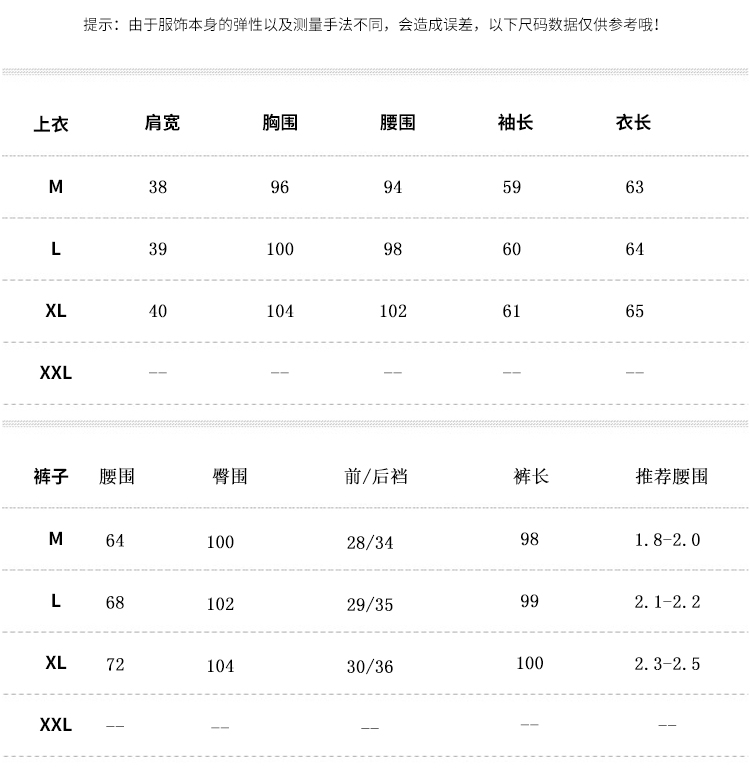 提示：由于服饰本身的弹性以及测量手法不同，会造成误差，以下尺码数据仅供参考哦！

| 上衣 | 肩宽 | 胸围 | 腰围 | 袖长 | 衣长 |
|---|---|---|---|---|---|
| M | 38 | 96 | 94 | 59 | 63 |
| L | 39 | 100 | 98 | 60 | 64 |
| XL | 40 | 104 | 102 | 61 | 65 |
| XXL | -- | -- | -- | -- | -- |

| 裤子 | 腰围 | 臀围 | 前/后裆 | 裤长 | 推荐腰围 |
|---|---|---|---|---|---|
| M | 64 | 100 | 28/34 | 98 | 1.8-2.0 |
| L | 68 | 102 | 29/35 | 99 | 2.1-2.2 |
| XL | 72 | 104 | 30/36 | 100 | 2.3-2.5 |
| XXL | -- | -- | -- | -- | -- |